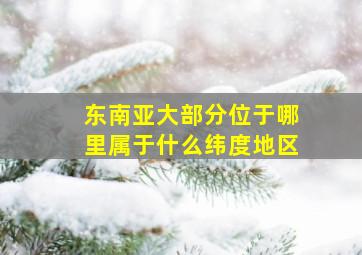 东南亚大部分位于哪里属于什么纬度地区